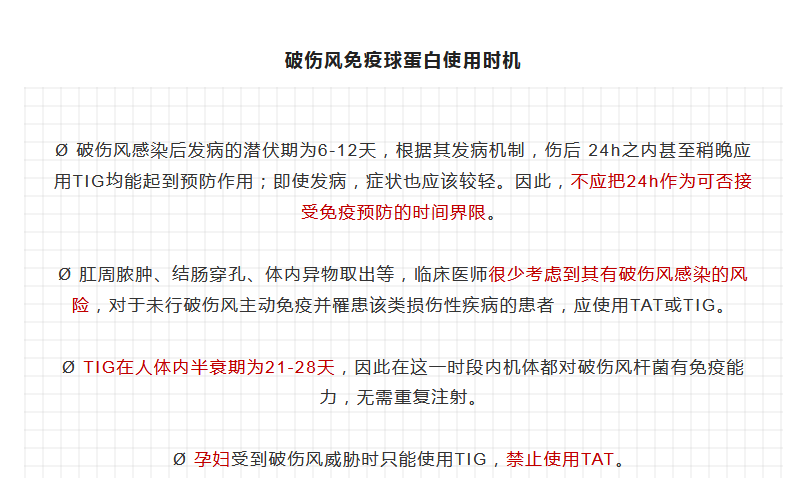 破伤风免疫球蛋白使用时机

Ø 破伤风感染后发病的潜伏期为6-12天，根据其发病机制，伤后 24h之内甚至稍晚应用TIG均能起到预防作用；即使发病，症状也应该较轻。因此，不应把24h作为可否接受免疫预防的时间界限。

Ø 肛周脓肿、结肠穿孔、体内异物取出等，临床医师很少考虑到其有破伤风感染的风险，对于未行破伤风主动免疫并罹患该类损伤性疾病的患者，应使用TAT或TIG。

Ø TIG在人体内半衰期为21-28天，因此在这一时段内机体都对破伤风杆菌有免疫能力，无需重复注射。

Ø 孕妇受到破伤风威胁时只能使用TIG，禁止使用TAT。